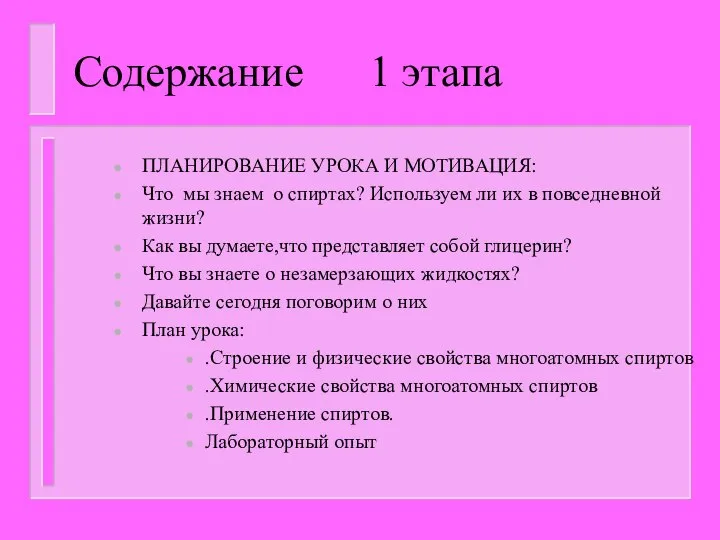 Содержание 1 этапа

- ПЛАНИРОВАНИЕ УРОКА И МОТИВАЦИЯ:
- Что мы знаем о спиртах? Используем ли их в повседневной жизни?
- Как вы думаете,что представляет собой глицерин?
- Что вы знаете о незамерзающих жидкостях?
- Давайте сегодня поговорим о них
- План урока:
  - .Строение и физические свойства многоатомных спиртов
  - .Химические свойства многоатомных спиртов
  - .Применение спиртов.
  - Лабораторный опыт